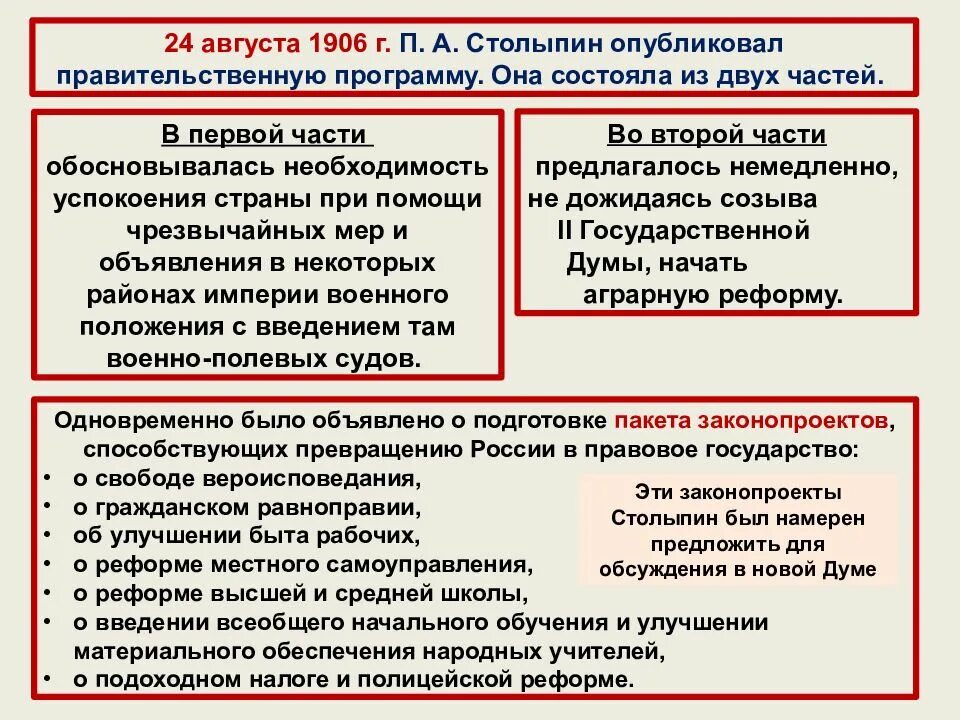 24 августа 1906 г. П. А. Столыпин опубликовал правительственную программу. Она состояла из двух частей.

В первой части
обосновывалась необходимость успокоения страны при помощи чрезвычайных мер и объявления в некоторых районах империи военного положения с введением там военно-полевых судов.

Во второй части
предлагалось немедленно, не дожидаясь созыва II Государственной Думы, начать аграрную реформу.

Одновременно было объявлено о подготовке пакета законопроектов, способствующих превращению России в правовое государство:
• о свободе вероисповедания,
• о гражданском равноправии,
• об улучшении быта рабочих,
• о реформе местного самоуправления,
• о реформе высшей и средней школы,
• о введении всеобщего начального обучения и улучшении материального обеспечения народных учителей,
• о подоходном налоге и полицейской реформе.

Эти законопроекты Столыпин был намерен предложить для обсуждения в новой Думе